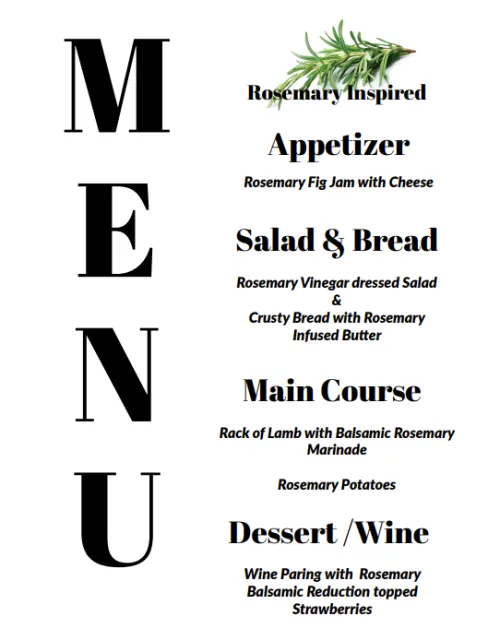 M
E
N
U

Rosemary Inspired

Appetizer

Rosemary Fig Jam with Cheese

Salad & Bread

Rosemary Vinegar dressed Salad
&
Crusty Bread with Rosemary Infused Butter

Main Course

Rack of Lamb with Balsamic Rosemary Marinade

Rosemary Potatoes

Dessert /Wine

Wine Paring with Rosemary Balsamic Reduction topped Strawberries